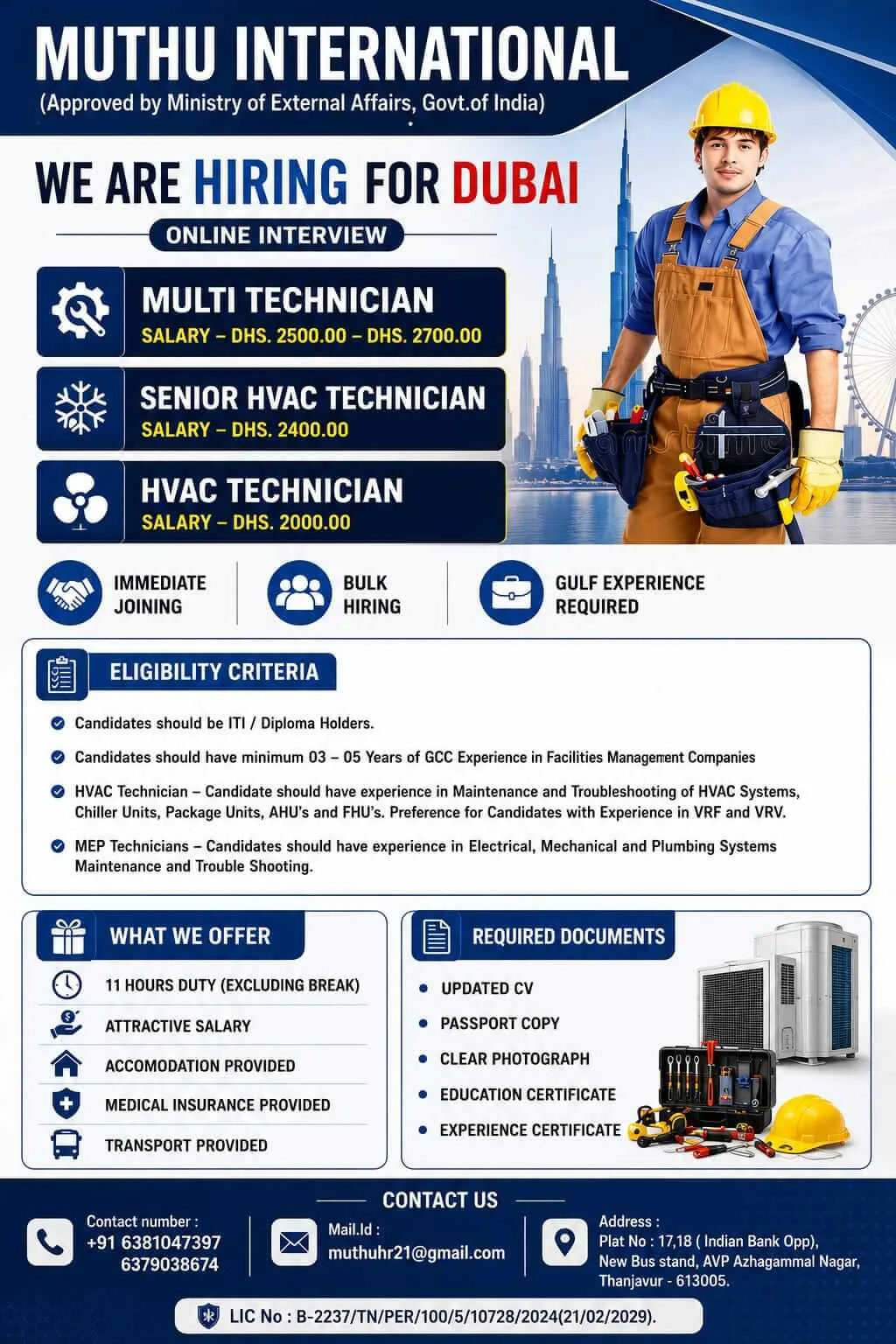 MUTHU INTERNATIONAL
(Approved by Ministry of External Affairs, Govt.of India)

WE ARE HIRING FOR DUBAI

ONLINE INTERVIEW

MULTI TECHNICIAN
SALARY – DHS. 2500.00 – DHS. 2700.00

SENIOR HVAC TECHNICIAN
SALARY – DHS. 2400.00

HVAC TECHNICIAN
SALARY – DHS. 2000.00

IMMEDIATE JOINING

BULK HIRING

GULF EXPERIENCE REQUIRED

ELIGIBILITY CRITERIA

Candidates should be ITI / Diploma Holders.

Candidates should have minimum 03 – 05 Years of GCC Experience in Facilities Management Companies

HVAC Technician – Candidate should have experience in Maintenance and Troubleshooting of HVAC Systems, Chiller Units, Package Units, AHU's and FHU's. Preference for Candidates with Experience in VRF and VRV.

MEP Technicians – Candidates should have experience in Electrical, Mechanical and Plumbing Systems Maintenance and Trouble Shooting.

WHAT WE OFFER

11 HOURS DUTY (EXCLUDING BREAK)

ATTRACTIVE SALARY

ACCOMODATION PROVIDED

MEDICAL INSURANCE PROVIDED

TRANSPORT PROVIDED

REQUIRED DOCUMENTS

UPDATED CV

PASSPORT COPY

CLEAR PHOTOGRAPH

EDUCATION CERTIFICATE

EXPERIENCE CERTIFICATE

CONTACT US

Contact number :
+91 6381047397
6379038674

Mail.Id :
muthuhr21@gmail.com

Address :
Plat No : 17,18 ( Indian Bank Opp),
New Bus stand, AVP Azhagammal Nagar,
Thanjavur - 613005.

LIC No : B-2237/TN/PER/100/5/10728/2024(21/02/2029).